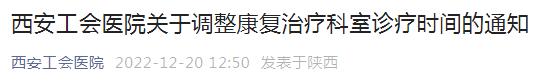 西安工会医院关于调整康复治疗科室诊疗时间的通知

西安工会医院 2022-12-20 12:50 发表于陕西